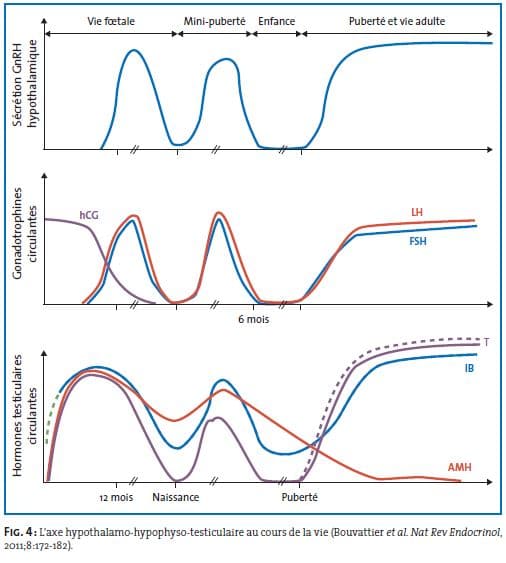 Vie fœtale
Mini-puberté
Enfance
Puberté et vie adulte

Sécrétion GnRH hypothalamique

Gonadotrophines circulantes

hCG
LH
FSH
6 mois

Hormones testiculaires circulantes

T
IB
AMH

12 mois
Naissance
Puberté

FIG. 4 : L'axe hypothalamo-hypophyso-testiculaire au cours de la vie (Bouvattier et al. Nat Rev Endocrinol, 2011;8:172-182).